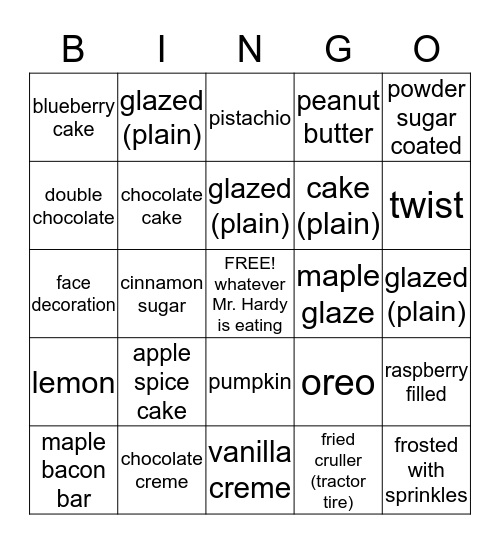 | B | I | N | G | O |
|---|---|---|---|---|
| blueberry cake | glazed (plain) | pistachio | peanut butter | powder sugar coated |
| double chocolate | chocolate cake | glazed (plain) | cake (plain) | twist |
| face decoration | cinnamon sugar | FREE! whatever Mr. Hardy is eating | maple glaze | glazed (plain) |
| lemon | apple spice cake | pumpkin | oreo | raspberry filled |
| maple bacon bar | chocolate creme | vanilla creme | fried cruller (tractor tire) | frosted with sprinkles |